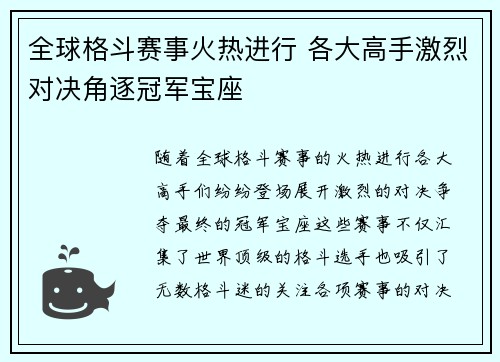 全球格斗赛事火热进行 各大高手激烈对决角逐冠军宝座

随着全球格斗赛事的火热进行各大高手们纷纷登场展开激烈的对决争夺最终的冠军宝座这些赛事不仅汇集了世界顶级的格斗选手也吸引了无数格斗迷的关注各项赛事的对决